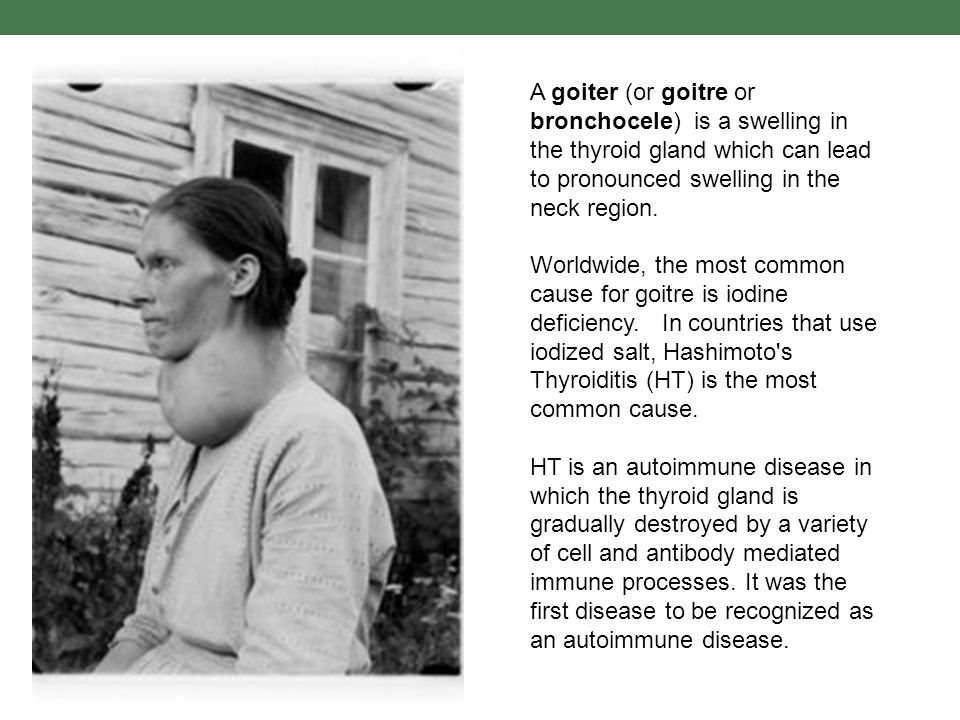 A goiter (or goitre or bronchocele) is a swelling in the thyroid gland which can lead to pronounced swelling in the neck region.

Worldwide, the most common cause for goitre is iodine deficiency. In countries that use iodized salt, Hashimoto's Thyroiditis (HT) is the most common cause.

HT is an autoimmune disease in which the thyroid gland is gradually destroyed by a variety of cell and antibody mediated immune processes. It was the first disease to be recognized as an autoimmune disease.